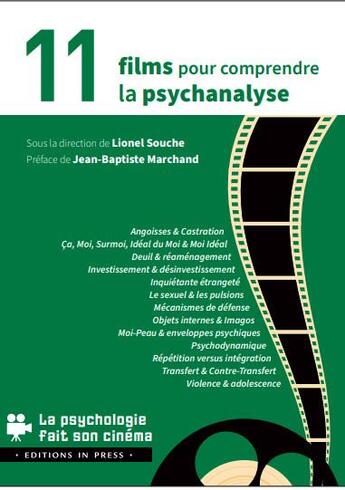 11 films pour comprendre la psychanalyse

Sous la direction de Lionel Souche
Préface de Jean-Baptiste Marchand

Angoisses & Castration
Ça, Moi, Surmoi, Idéal du Moi & Moi Idéal
Deuil & réaménagement
Investissement & désinvestissement
Inquiétante étrangeté
Le sexuel & les pulsions
Mécanismes de défense
Objets internes & Imagos
Moi-Peau & enveloppes psychiques
Psychodynamique
Répétition versus intégration
Transfert & Contre-Transfert
Violence & adolescence

La psychologie fait son cinéma

• EDITIONS IN PRESS •